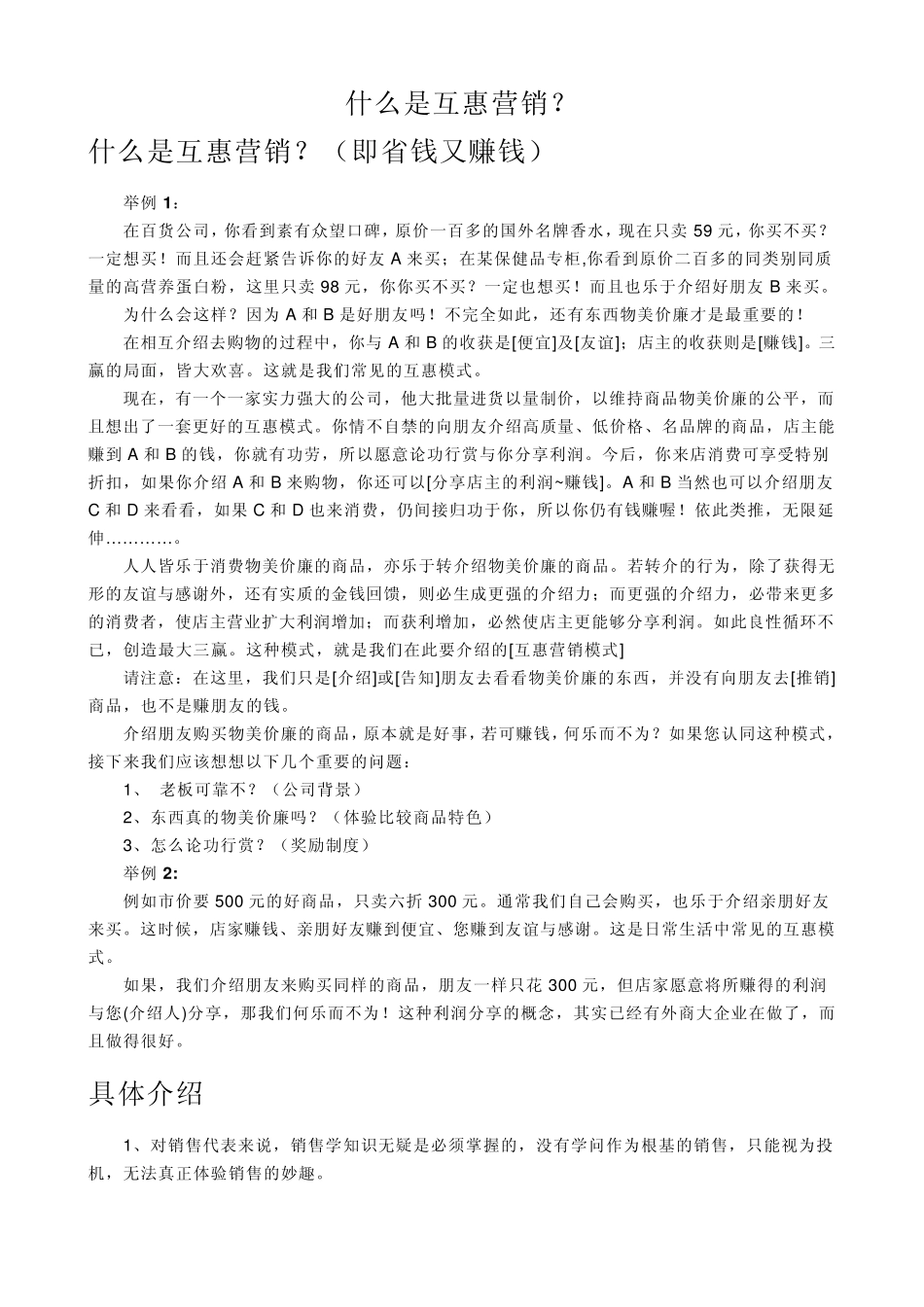 什么是互惠营销？

什么是互惠营销？（即省钱又赚钱）

举例 1：

在百货公司，你看到素有众望口碑，原价一百多的国外名牌香水，现在只卖 59 元，你买不买？一定想买！而且还会赶紧告诉你的好友 A 来买；在某保健品专柜,你看到原价二百多的同类别同质量的高营养蛋白粉，这里只卖 98 元，你你买不买？一定也想买！而且也乐于介绍好朋友 B 来买。

为什么会这样？因为 A 和 B 是好朋友吗！不完全如此，还有东西物美价廉才是最重要的！

在相互介绍去购物的过程中，你与 A 和 B 的收获是[便宜]及[友谊]；店主的收获则是[赚钱]。三赢的局面，皆大欢喜。这就是我们常见的互惠模式。

现在，有一个一家实力强大的公司，他大批量进货以量制价，以维持商品物美价廉的公平，而且想出了一套更好的互惠模式。你情不自禁的向朋友介绍高质量、低价格、名品牌的商品，店主能赚到 A 和 B 的钱，你就有功劳，所以愿意论功行赏与你分享利润。今后，你来店消费可享受特别折扣，如果你介绍 A 和 B 来购物，你还可以[分享店主的利润~赚钱]。A 和 B 当然也可以介绍朋友 C 和 D 来看看，如果 C 和 D 也来消费，仍间接归功于你，所以你仍有钱赚喔！依此类推，无限延伸…………。

人人皆乐于消费物美价廉的商品，亦乐于转介绍物美价廉的商品。若转介的行为，除了获得无形的友谊与感谢外，还有实质的金钱回馈，则必生成更强的介绍力；而更强的介绍力，必带来更多的消费者，使店主营业扩大利润增加；而获利增加，必然使店主更能够分享利润。如此良性循环不已，创造最大三赢。这种模式，就是我们在此要介绍的[互惠营销模式]

请注意：在这里，我们只是[介绍]或[告知]朋友去看看物美价廉的东西，并没有向朋友去[推销]商品，也不是赚朋友的钱。

介绍朋友购买物美价廉的商品，原本就是好事，若可赚钱，何乐而不为？如果您认同这种模式，接下来我们应该想想以下几个重要的问题：

1、 老板可靠不？（公司背景）

2、东西真的物美价廉吗？（体验比较商品特色）

3、怎么论功行赏？（奖励制度）

举例 2:

例如市价要 500 元的好商品，只卖六折 300 元。通常我们自己会购买，也乐于介绍亲朋好友来买。这时候，店家赚钱、亲朋好友赚到便宜、您赚到友谊与感谢。这是日常生活中常见的互惠模式。

如果，我们介绍朋友来购买同样的商品，朋友一样只花 300 元，但店家愿意将所赚得的利润与您(介绍人)分享，那我们何乐而不为！这种利润分享的概念，其实已经有外商大企业在做了，而且做得很好。

具体介绍

1、对销售代表来说，销售学知识无疑是必须掌握的，没有学问作为根基的销售，只能视为投机，无法真正体验销售的妙趣。